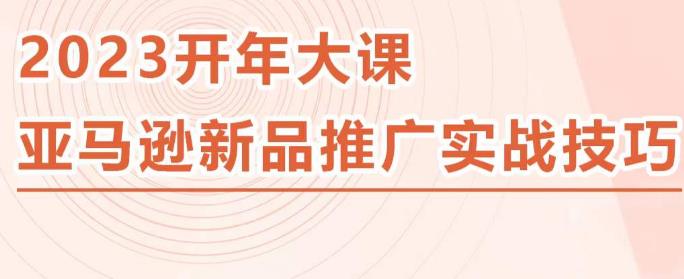 2023开年大课
亚马逊新品推广实战技巧